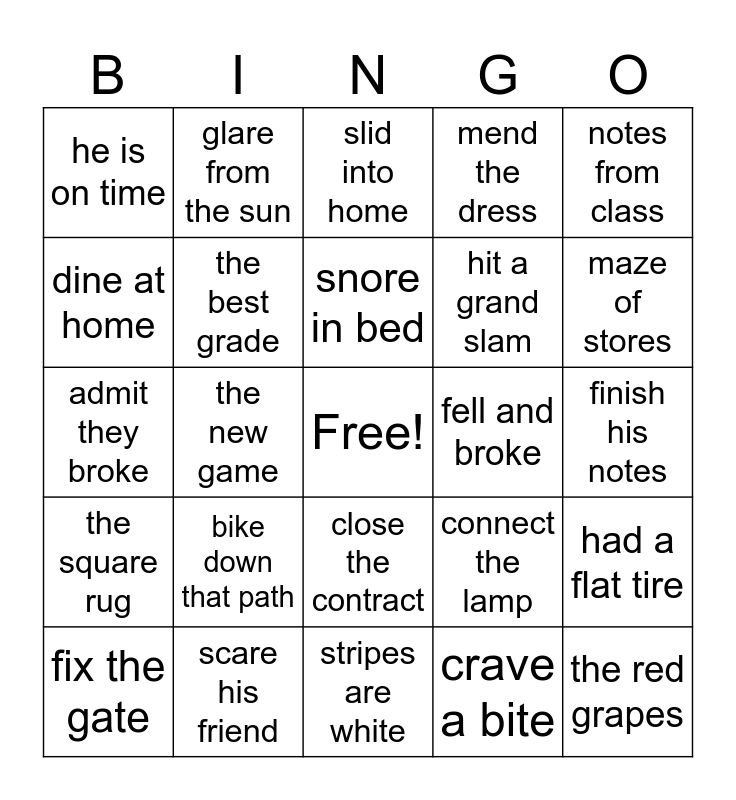 | B | I | N | G | O |
|---|---|---|---|---|
| he is on time | glare from the sun | slid into home | mend the dress | notes from class |
| dine at home | the best grade | snore in bed | hit a grand slam | maze of stores |
| admit they broke | the new game | Free! | fell and broke | finish his notes |
| the square rug | bike down that path | close the contract | connect the lamp | had a flat tire |
| fix the gate | scare his friend | stripes are white | crave a bite | the red grapes |